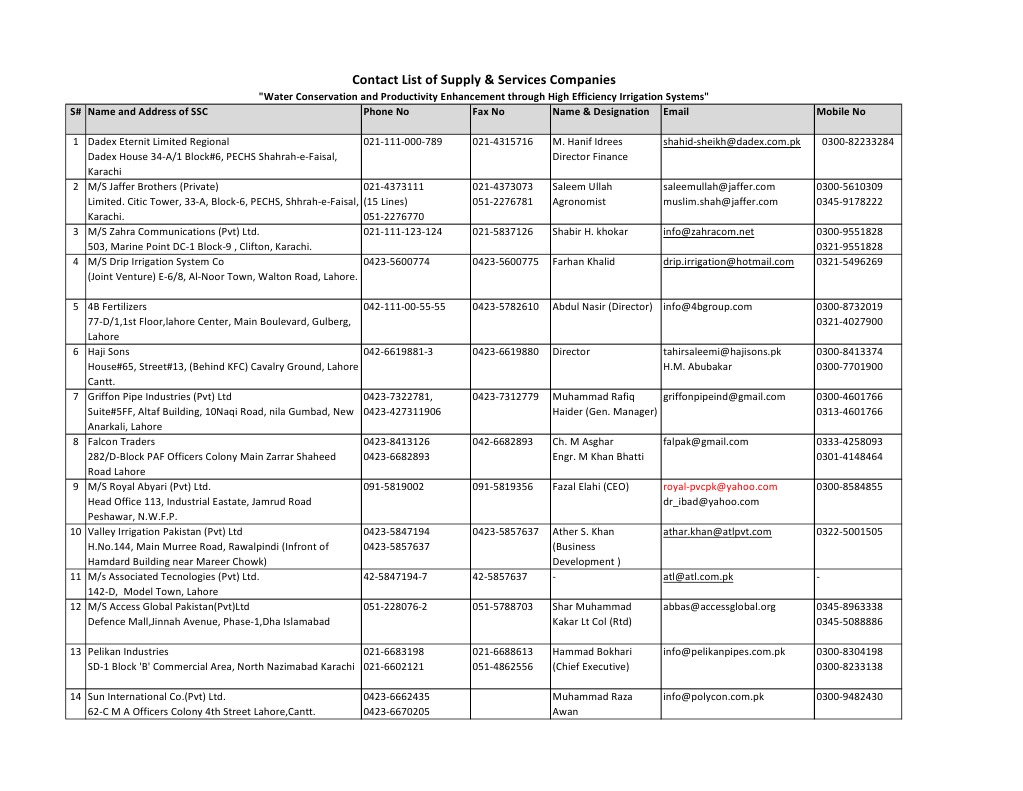 Contact List of Supply & Services Companies

"Water Conservation and Productivity Enhancement through High Efficiency Irrigation Systems"

| S# | Name and Address of SSC | Phone No | Fax No | Name & Designation | Email | Mobile No |
|---|---|---|---|---|---|---|
| 1 | Dadex Eternit Limited Regional Dadex House 34-A/1 Block#6, PECHS Shahrah-e-Faisal, Karachi | 021-111-000-789 | 021-4315716 | M. Hanif Idrees Director Finance | shahid-sheikh@dadex.com.pk | 0300-82233284 |
| 2 | M/S Jaffer Brothers (Private) Limited. Citic Tower, 33-A, Block-6, PECHS, Shhrah-e-Faisal, Karachi. | 021-4373111 (15 Lines) 051-2276770 | 021-4373073 051-2276781 | Saleem Ullah Agronomist | saleemullah@jaffer.com muslim.shah@jaffer.com | 0300-5610309 0345-9178222 |
| 3 | M/S Zahra Communications (Pvt) Ltd. 503, Marine Point DC-1 Block-9 , Clifton, Karachi. | 021-111-123-124 | 021-5837126 | Shabir H. khokar | info@zahracom.net | 0300-9551828 0321-9551828 |
| 4 | M/S Drip Irrigation System Co (Joint Venture) E-6/8, Al-Noor Town, Walton Road, Lahore. | 0423-5600774 | 0423-5600775 | Farhan Khalid | drip.irrigation@hotmail.com | 0321-5496269 |
| 5 | 4B Fertilizers 77-D/1,1st Floor,lahore Center, Main Boulevard, Gulberg, Lahore | 042-111-00-55-55 | 0423-5782610 | Abdul Nasir (Director) | info@4bgroup.com | 0300-8732019 0321-4027900 |
| 6 | Haji Sons House#65, Street#13, (Behind KFC) Cavalry Ground, Lahore Cantt. | 042-6619881-3 | 0423-6619880 | Director | tahirsaleemi@hajisons.pk H.M. Abubakar | 0300-8413374 0300-7701900 |
| 7 | Griffon Pipe Industries (Pvt) Ltd Suite#5FF, Altaf Building, 10Naqi Road, nila Gumbad, New Anarkali, Lahore | 0423-7322781, 0423-427311906 | 0423-7312779 | Muhammad Rafiq Haider (Gen. Manager) | griffonpipeind@gmail.com | 0300-4601766 0313-4601766 |
| 8 | Falcon Traders 282/D-Block PAF Officers Colony Main Zarrar Shaheed Road Lahore | 0423-8413126 0423-6682893 | 042-6682893 | Ch. M Asghar Engr. M Khan Bhatti | falpak@gmail.com | 0333-4258093 0301-4148464 |
| 9 | M/S Royal Abyari (Pvt) Ltd. Head Office 113, Industrial Eastate, Jamrud Road Peshawar, N.W.F.P. | 091-5819002 | 091-5819356 | Fazal Elahi (CEO) | royal-pvcpk@yahoo.com dr_ibad@yahoo.com | 0300-8584855 |
| 10 | Valley Irrigation Pakistan (Pvt) Ltd H.No.144, Main Murree Road, Rawalpindi (Infront of Hamdard Building near Mareer Chowk) | 0423-5847194 0423-5857637 | 0423-5857637 | Ather S. Khan (Business Development ) | athar.khan@atlpvt.com | 0322-5001505 |
| 11 | M/s Associated Tecnologies (Pvt) Ltd. 142-D, Model Town, Lahore | 42-5847194-7 | 42-5857637 | - | atl@atl.com.pk | - |
| 12 | M/S Access Global Pakistan(Pvt)Ltd Defence Mall,Jinnah Avenue, Phase-1,Dha Islamabad | 051-228076-2 | 051-5788703 | Shar Muhammad Kakar Lt Col (Rtd) | abbas@accessglobal.org | 0345-8963338 0345-5088886 |
| 13 | Pelikan Industries SD-1 Block 'B' Commercial Area, North Nazimabad Karachi | 021-6683198 021-6602121 | 021-6688613 051-4862556 | Hammad Bokhari (Chief Executive) | info@pelikanpipes.com.pk | 0300-8304198 0300-8233138 |
| 14 | Sun International Co.(Pvt) Ltd. 62-C M A Officers Colony 4th Street Lahore,Cantt. | 0423-6662435 0423-6670205 | | Muhammad Raza Awan | info@polycon.com.pk | 0300-9482430 |